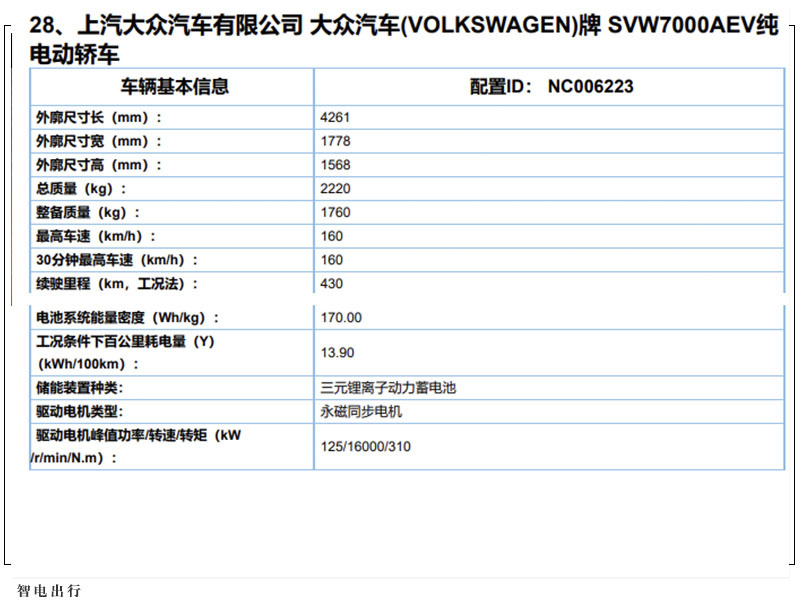 28、上汽大众汽车有限公司 大众汽车(VOLKSWAGEN)牌 SVW7000AEV纯电动轿车

| 车辆基本信息 | 配置ID： NC006223 |
|---|---|
| 外廓尺寸长（mm）： | 4261 |
| 外廓尺寸宽（mm）： | 1778 |
| 外廓尺寸高（mm）： | 1568 |
| 总质量（kg）： | 2220 |
| 整备质量（kg）： | 1760 |
| 最高车速（km/h）： | 160 |
| 30分钟最高车速（km/h）： | 160 |
| 续驶里程（km，工况法）： | 430 |
| 电池系统能量密度（Wh/kg）： | 170.00 |
| 工况条件下百公里耗电量（Y）（kWh/100km）： | 13.90 |
| 储能装置种类: | 三元锂离子动力蓄电池 |
| 驱动电机类型: | 永磁同步电机 |
| 驱动电机峰值功率/转速/转矩（kW /r/min/N.m）： | 125/16000/310 |

智电出行